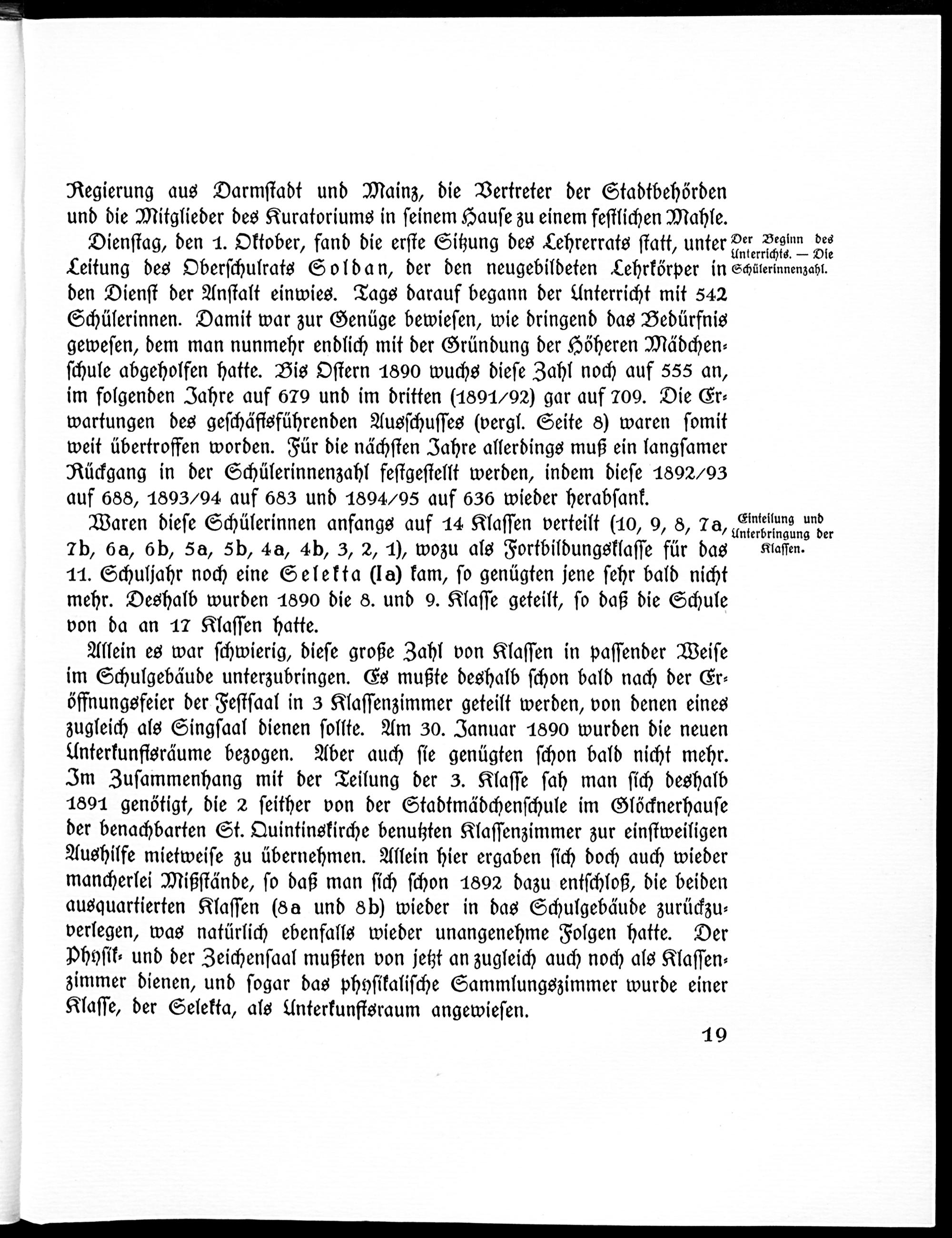 Regierung aus Darmstadt und Mainz, die Vertreter der Stadtbehörden und die Mitglieder des Kuratoriums in seinem Hause zu einem festlichen Mahle.

Dienstag, den 1. Oktober, fand die erste Sitzung des Lehrerrats statt, unter Leitung des Oberschulrats Soldan, der den neugebildeten Lehrkörper in den Dienst der Anstalt einwies. Tags darauf begann der Unterricht mit 542 Schülerinnen. Damit war zur Genüge bewiesen, wie dringend das Bedürfnis gewesen, dem man nunmehr endlich mit der Gründung der Höheren Mädchenschule abgeholfen hatte. Bis Ostern 1890 wuchs diese Zahl noch auf 555 an, im folgenden Jahre auf 679 und im dritten (1891/92) gar auf 709. Die Erwartungen des geschäftsführenden Ausschusses (vergl. Seite 8) waren somit weit übertroffen worden. Für die nächsten Jahre allerdings muß ein langsamer Rückgang in der Schülerinnenzahl festgestellt werden, indem diese 1892/93 auf 688, 1893/94 auf 683 und 1894/95 auf 636 wieder herabsank.

Der Beginn des Unterrichts. — Die Schülerinnenzahl.

Waren diese Schülerinnen anfangs auf 14 Klassen verteilt (10, 9, 8, 7a, 7b, 6a, 6b, 5a, 5b, 4a, 4b, 3, 2, 1), wozu als Fortbildungsklasse für das 11. Schuljahr noch eine Selekta (Ia) kam, so genügten jene sehr bald nicht mehr. Deshalb wurden 1890 die 8. und 9. Klasse geteilt, so daß die Schule von da an 17 Klassen hatte.

Einteilung und Unterbringung der Klassen.

Allein es war schwierig, diese große Zahl von Klassen in passender Weise im Schulgebäude unterzubringen. Es mußte deshalb schon bald nach der Eröffnungsfeier der Festsaal in 3 Klassenzimmer geteilt werden, von denen eines zugleich als Singsaal dienen sollte. Am 30. Januar 1890 wurden die neuen Unterkunftsräume bezogen. Aber auch sie genügten schon bald nicht mehr. Im Zusammenhang mit der Teilung der 3. Klasse sah man sich deshalb 1891 genötigt, die 2 seither von der Stadtmädchenschule im Glöcknerhause der benachbarten St. Quintinskirche benutzten Klassenzimmer zur einstweiligen Aushilfe mietweise zu übernehmen. Allein hier ergaben sich doch auch wieder mancherlei Mißstände, so daß man sich schon 1892 dazu entschloß, die beiden ausquartierten Klassen (8a und 8b) wieder in das Schulgebäude zurückzuverlegen, was natürlich ebenfalls wieder unangenehme Folgen hatte. Der Physik- und der Zeichensaal mußten von jetzt an zugleich auch noch als Klassenzimmer dienen, und sogar das physikalische Sammlungszimmer wurde einer Klasse, der Selekta, als Unterkunftsraum angewiesen.

19